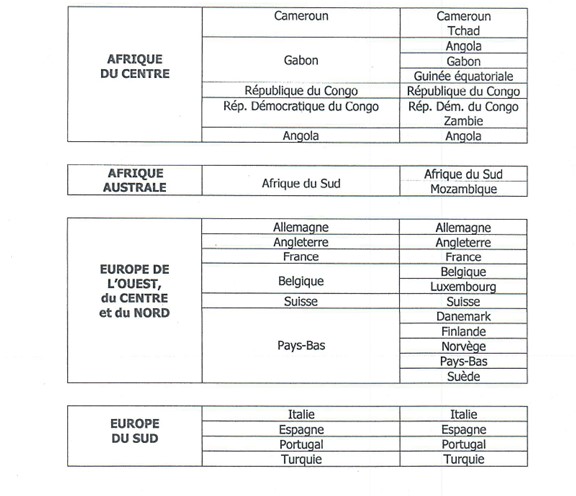 | AFRIQUE DU CENTRE | Cameroun | Cameroun Tchad |
|---|---|---|
| | Gabon | Angola |
| | | Gabon |
| | | Guinée équatoriale |
| | République du Congo | République du Congo |
| | Rép. Démocratique du Congo | Rép. Dém. du Congo Zambie |
| | Angola | Angola |

| AFRIQUE AUSTRALE | Afrique du Sud | Afrique du Sud |
|---|---|---|
| | | Mozambique |

| EUROPE DE L'OUEST, du CENTRE et du NORD | Allemagne | Allemagne |
|---|---|---|
| | Angleterre | Angleterre |
| | France | France |
| | Belgique | Belgique |
| | | Luxembourg |
| | Suisse | Suisse |
| | Pays-Bas | Danemark |
| | | Finlande |
| | | Norvège |
| | | Pays-Bas |
| | | Suède |

| EUROPE DU SUD | Italie | Italie |
|---|---|---|
| | Espagne | Espagne |
| | Portugal | Portugal |
| | Turquie | Turquie |